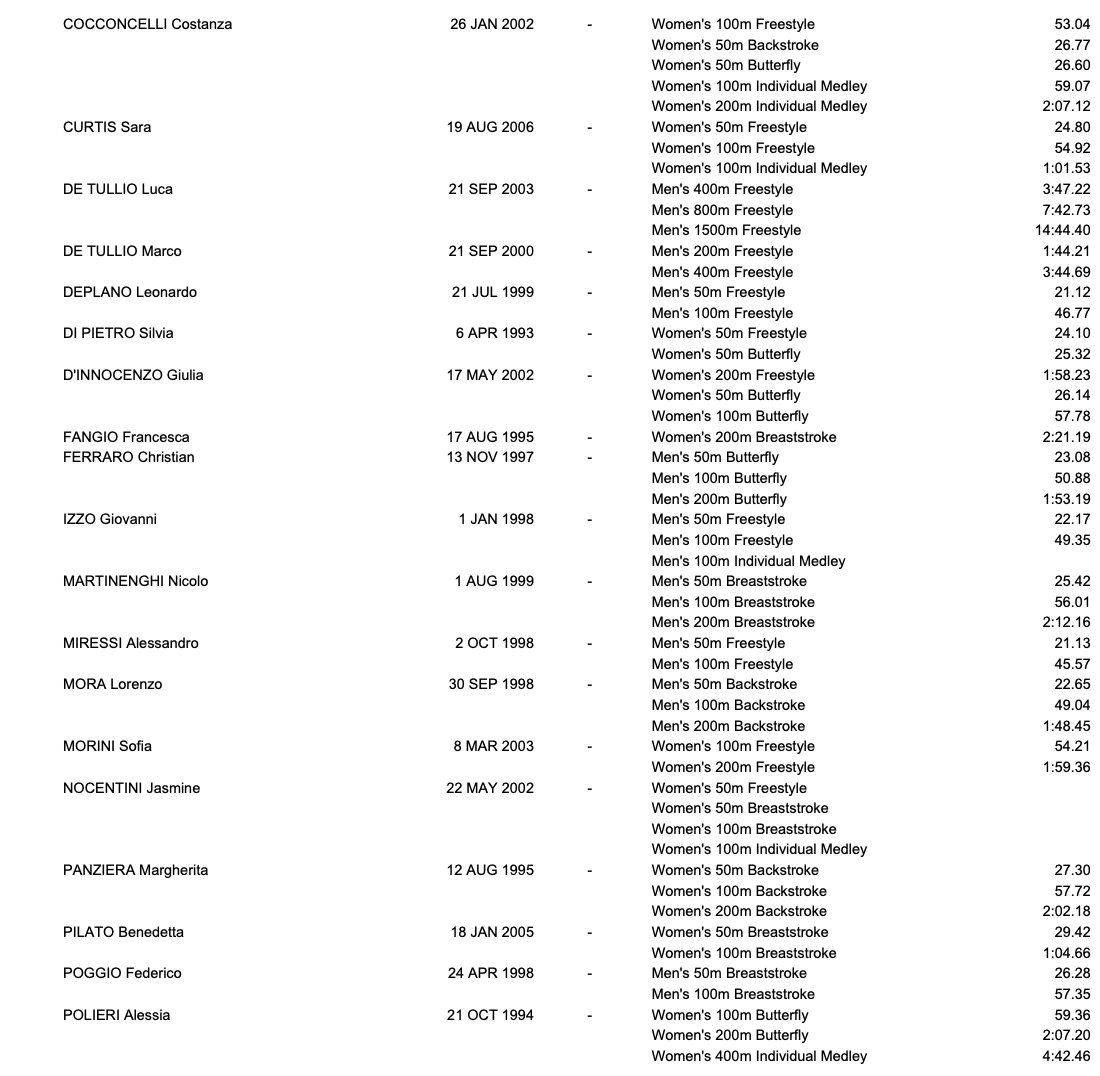 | | | | | |
|---|---|---|---|---|
| COCCONCELLI Costanza | 26 JAN 2002 | - | Women's 100m Freestyle | 53.04 |
| | | | Women's 50m Backstroke | 26.77 |
| | | | Women's 50m Butterfly | 26.60 |
| | | | Women's 100m Individual Medley | 59.07 |
| | | | Women's 200m Individual Medley | 2:07.12 |
| CURTIS Sara | 19 AUG 2006 | - | Women's 50m Freestyle | 24.80 |
| | | | Women's 100m Freestyle | 54.92 |
| | | | Women's 100m Individual Medley | 1:01.53 |
| DE TULLIO Luca | 21 SEP 2003 | - | Men's 400m Freestyle | 3:47.22 |
| | | | Men's 800m Freestyle | 7:42.73 |
| | | | Men's 1500m Freestyle | 14:44.40 |
| DE TULLIO Marco | 21 SEP 2000 | - | Men's 200m Freestyle | 1:44.21 |
| | | | Men's 400m Freestyle | 3:44.69 |
| DEPLANO Leonardo | 21 JUL 1999 | - | Men's 50m Freestyle | 21.12 |
| | | | Men's 100m Freestyle | 46.77 |
| DI PIETRO Silvia | 6 APR 1993 | - | Women's 50m Freestyle | 24.10 |
| | | | Women's 50m Butterfly | 25.32 |
| D'INNOCENZO Giulia | 17 MAY 2002 | - | Women's 200m Freestyle | 1:58.23 |
| | | | Women's 50m Butterfly | 26.14 |
| | | | Women's 100m Butterfly | 57.78 |
| FANGIO Francesca | 17 AUG 1995 | - | Women's 200m Breaststroke | 2:21.19 |
| FERRARO Christian | 13 NOV 1997 | - | Men's 50m Butterfly | 23.08 |
| | | | Men's 100m Butterfly | 50.88 |
| | | | Men's 200m Butterfly | 1:53.19 |
| IZZO Giovanni | 1 JAN 1998 | - | Men's 50m Freestyle | 22.17 |
| | | | Men's 100m Freestyle | 49.35 |
| | | | Men's 100m Individual Medley | |
| MARTINENGHI Nicolo | 1 AUG 1999 | - | Men's 50m Breaststroke | 25.42 |
| | | | Men's 100m Breaststroke | 56.01 |
| | | | Men's 200m Breaststroke | 2:12.16 |
| MIRESSI Alessandro | 2 OCT 1998 | - | Men's 50m Freestyle | 21.13 |
| | | | Men's 100m Freestyle | 45.57 |
| MORA Lorenzo | 30 SEP 1998 | - | Men's 50m Backstroke | 22.65 |
| | | | Men's 100m Backstroke | 49.04 |
| | | | Men's 200m Backstroke | 1:48.45 |
| MORINI Sofia | 8 MAR 2003 | - | Women's 100m Freestyle | 54.21 |
| | | | Women's 200m Freestyle | 1:59.36 |
| NOCENTINI Jasmine | 22 MAY 2002 | - | Women's 50m Freestyle | |
| | | | Women's 50m Breaststroke | |
| | | | Women's 100m Breaststroke | |
| | | | Women's 100m Individual Medley | |
| PANZIERA Margherita | 12 AUG 1995 | - | Women's 50m Backstroke | 27.30 |
| | | | Women's 100m Backstroke | 57.72 |
| | | | Women's 200m Backstroke | 2:02.18 |
| PILATO Benedetta | 18 JAN 2005 | - | Women's 50m Breaststroke | 29.42 |
| | | | Women's 100m Breaststroke | 1:04.66 |
| POGGIO Federico | 24 APR 1998 | - | Men's 50m Breaststroke | 26.28 |
| | | | Men's 100m Breaststroke | 57.35 |
| POLIERI Alessia | 21 OCT 1994 | - | Women's 100m Butterfly | 59.36 |
| | | | Women's 200m Butterfly | 2:07.20 |
| | | | Women's 400m Individual Medley | 4:42.46 |